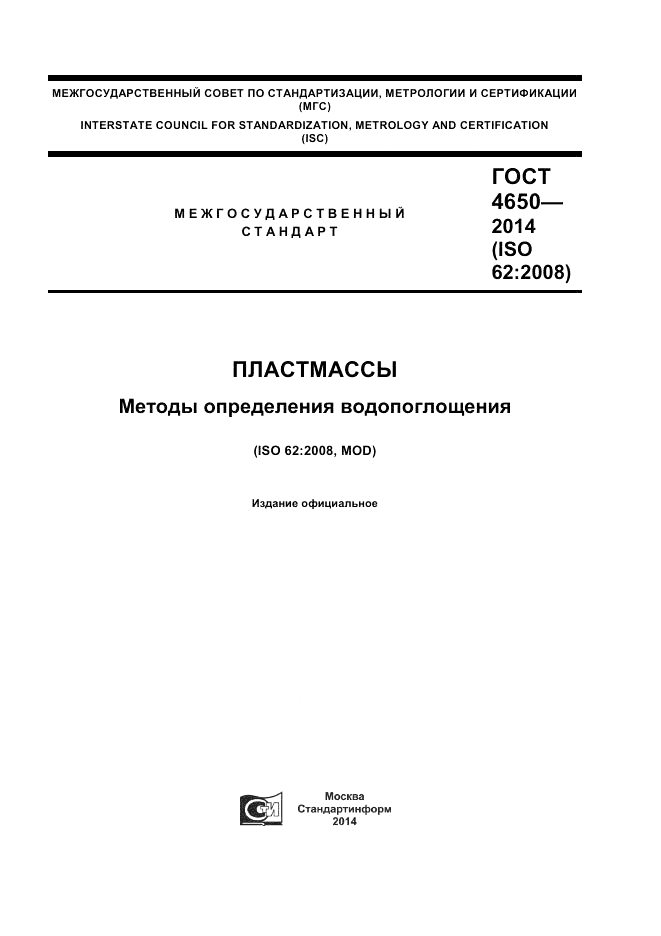 МЕЖГОСУДАРСТВЕННЫЙ СОВЕТ ПО СТАНДАРТИЗАЦИИ, МЕТРОЛОГИИ И СЕРТИФИКАЦИИ (МГС)
INTERSTATE COUNCIL FOR STANDARDIZATION, METROLOGY AND CERTIFICATION (ISC)

МЕЖГОСУДАРСТВЕННЫЙ СТАНДАРТ

ГОСТ 4650— 2014 (ISO 62:2008)

ПЛАСТМАССЫ

Методы определения водопоглощения

(ISO 62:2008, MOD)

Издание официальное

Москва
Стандартинформ
2014